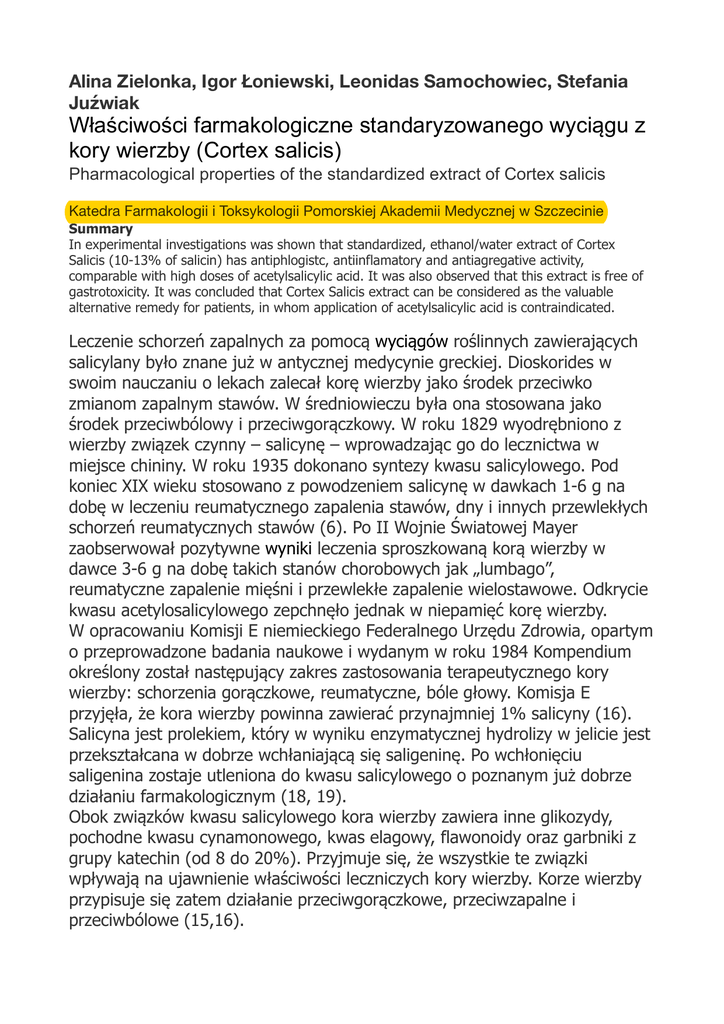 Alina Zielonka, Igor Łoniewski, Leonidas Samochowiec, Stefania Juźwiak
Właściwości farmakologiczne standaryzowanego wyciągu z kory wierzby (Cortex salicis)
Pharmacological properties of the standardized extract of Cortex salicis

Katedra Farmakologii i Toksykologii Pomorskiej Akademii Medycznej w Szczecinie
Summary
In experimental investigations was shown that standardized, ethanol/water extract of Cortex Salicis (10-13% of salicin) has antiphlogistc, antiinflamatory and antiagregative activity, comparable with high doses of acetylsalicylic acid. It was also observed that this extract is free of gastrotoxicity. It was concluded that Cortex Salicis extract can be considered as the valuable alternative remedy for patients, in whom application of acetylsalicylic acid is contraindicated.

Leczenie schorzeń zapalnych za pomocą wyciągów roślinnych zawierających salicylany było znane już w antycznej medycynie greckiej. Dioskorides w swoim nauczaniu o lekach zalecał korę wierzby jako środek przeciwko zmianom zapalnym stawów. W średniowieczu była ona stosowana jako środek przeciwbólowy i przeciwgorączkowy. W roku 1829 wyodrębniono z wierzby związek czynny – salicynę – wprowadzając go do lecznictwa w miejsce chininy. W roku 1935 dokonano syntezy kwasu salicylowego. Pod koniec XIX wieku stosowano z powodzeniem salicynę w dawkach 1-6 g na dobę w leczeniu reumatycznego zapalenia stawów, dny i innych przewlekłych schorzeń reumatycznych stawów (6). Po II Wojnie Światowej Mayer zaobserwował pozytywne wyniki leczenia sproszkowaną korą wierzby w dawce 3-6 g na dobę takich stanów chorobowych jak „lumbago", reumatyczne zapalenie mięśni i przewlekłe zapalenie wielostawowe. Odkrycie kwasu acetylosalicylowego zepchnęło jednak w niepamięć korę wierzby.
W opracowaniu Komisji E niemieckiego Federalnego Urzędu Zdrowia, opartym o przeprowadzone badania naukowe i wydanym w roku 1984 Kompendium określony został następujący zakres zastosowania terapeutycznego kory wierzby: schorzenia gorączkowe, reumatyczne, bóle głowy. Komisja E przyjęła, że kora wierzby powinna zawierać przynajmniej 1% salicyny (16). Salicyna jest prolekiem, który w wyniku enzymatycznej hydrolizy w jelicie jest przekształcana w dobrze wchłaniającą się saligeninę. Po wchłonięciu saligenina zostaje utleniona do kwasu salicylowego o poznanym już dobrze działaniu farmakologicznym (18, 19).
Obok związków kwasu salicylowego kora wierzby zawiera inne glikozydy, pochodne kwasu cynamonowego, kwas elagowy, flawonoidy oraz garbniki z grupy katechin (od 8 do 20%). Przyjmuje się, że wszystkie te związki wpływają na ujawnienie właściwości leczniczych kory wierzby. Korze wierzby przypisuje się zatem działanie przeciwgorączkowe, przeciwzapalne i przeciwbólowe (15,16).